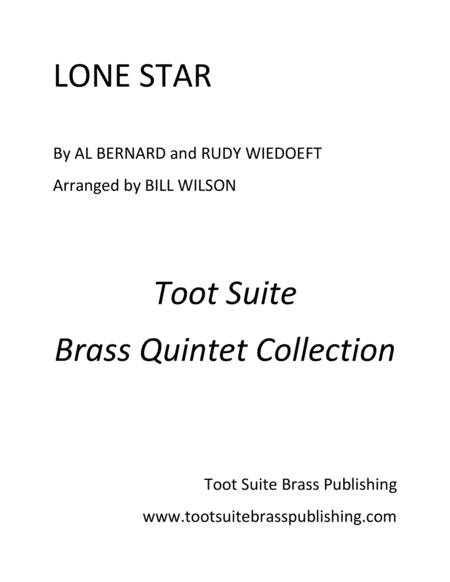 LONE STAR

By AL BERNARD and RUDY WIEDOEFT

Arranged by BILL WILSON

Toot Suite

Brass Quintet Collection

Toot Suite Brass Publishing

www.tootsuitebrasspublishing.com